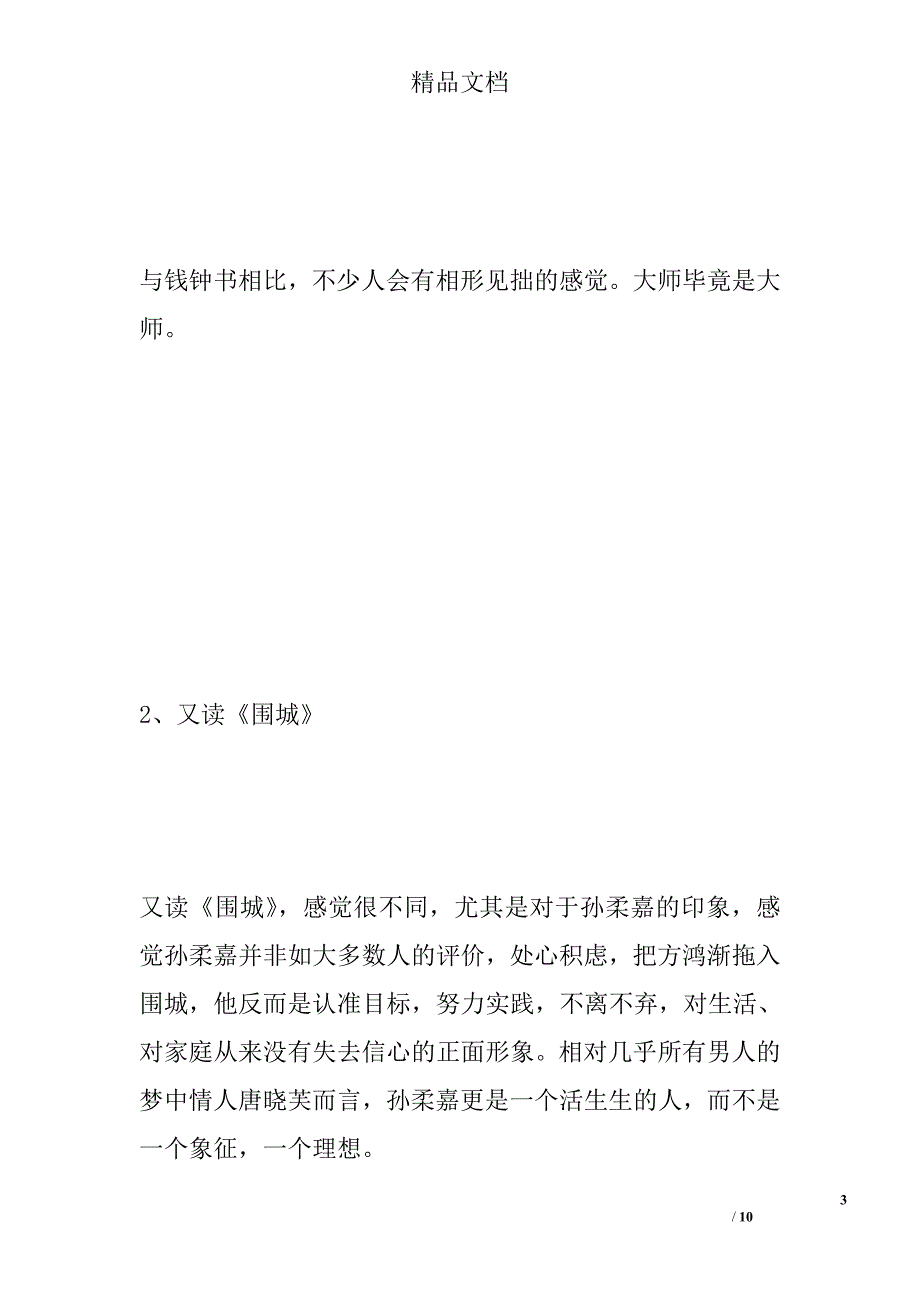 精品文档

与钱钟书相比，不少人会有相形见拙的感觉。大师毕竟是大师。

2、又读《围城》

又读《围城》，感觉很不同，尤其是对于孙柔嘉的印象，感觉孙柔嘉并非如大多数人的评价，处心积虑，把方鸿渐拖入围城，他反而是认准目标，努力实践，不离不弃，对生活、对家庭从来没有失去信心的正面形象。相对几乎所有男人的梦中情人唐晓芙而言，孙柔嘉更是一个活生生的人，而不是一个象征，一个理想。

3

/ 10